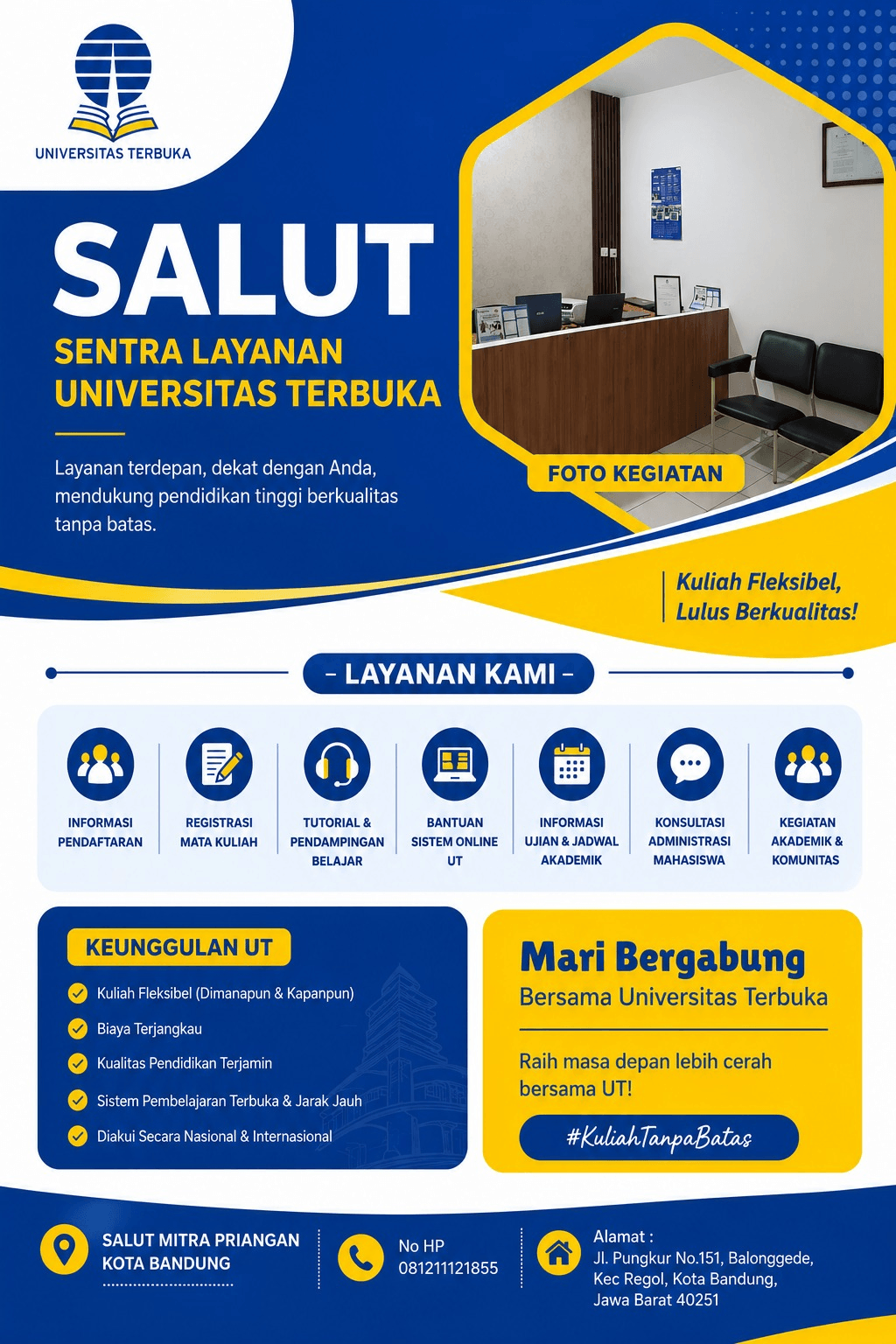 UNIVERSITAS TERBUKA

SALUT

SENTRA LAYANAN UNIVERSITAS TERBUKA

Layanan terdepan, dekat dengan Anda, mendukung pendidikan tinggi berkualitas tanpa batas.

FOTO KEGIATAN

Kuliah Fleksibel, Lulus Berkualitas!

– LAYANAN KAMI –

INFORMASI PENDAFTARAN

REGISTRASI MATA KULIAH

TUTORIAL & PENDAMPINGAN BELAJAR

BANTUAN SISTEM ONLINE UT

INFORMASI UJIAN & JADWAL AKADEMIK

KONSULTASI ADMINISTRASI MAHASISWA

KEGIATAN AKADEMIK & KOMUNITAS

KEUNGGULAN UT

Kuliah Fleksibel (Dimanapun & Kapanpun)

Biaya Terjangkau

Kualitas Pendidikan Terjamin

Sistem Pembelajaran Terbuka & Jarak Jauh

Diakui Secara Nasional & Internasional

Mari Bergabung

Bersama Universitas Terbuka

Raih masa depan lebih cerah bersama UT!

#KuliahTanpaBatas

SALUT MITRA PRIANGAN KOTA BANDUNG

No HP 081211121855

Alamat : Jl. Pungkur No.151, Balonggede, Kec Regol, Kota Bandung, Jawa Barat 40251